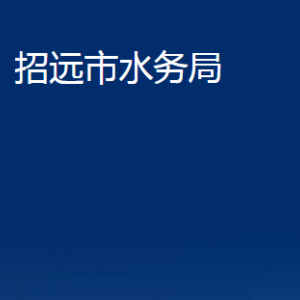 招远市水务局